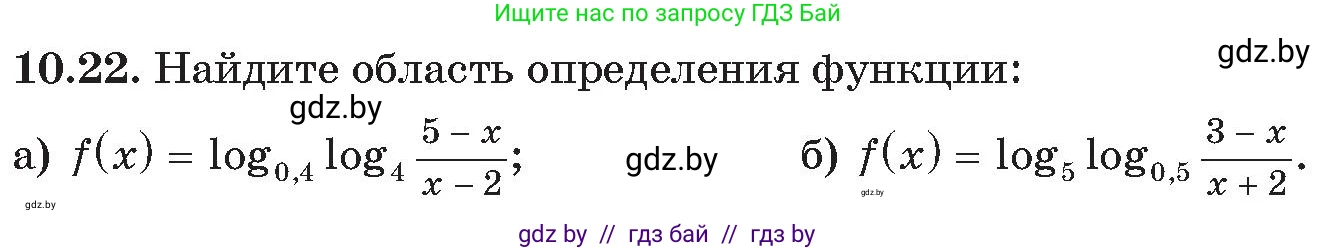 Ищите нас по запросу ГДЗ Бай

gdz.by

10.22. Найдите область определения функции:

gdz.by

а) $f(x) = \log_{0,4} \log_4 \frac{5-x}{x-2}$; gdz.by б) $f(x) = \log_5 \log_{0,5} \frac{3-x}{x+2}$.

gdz.by

gdz.by

gdz by // гдз бай // гдз by